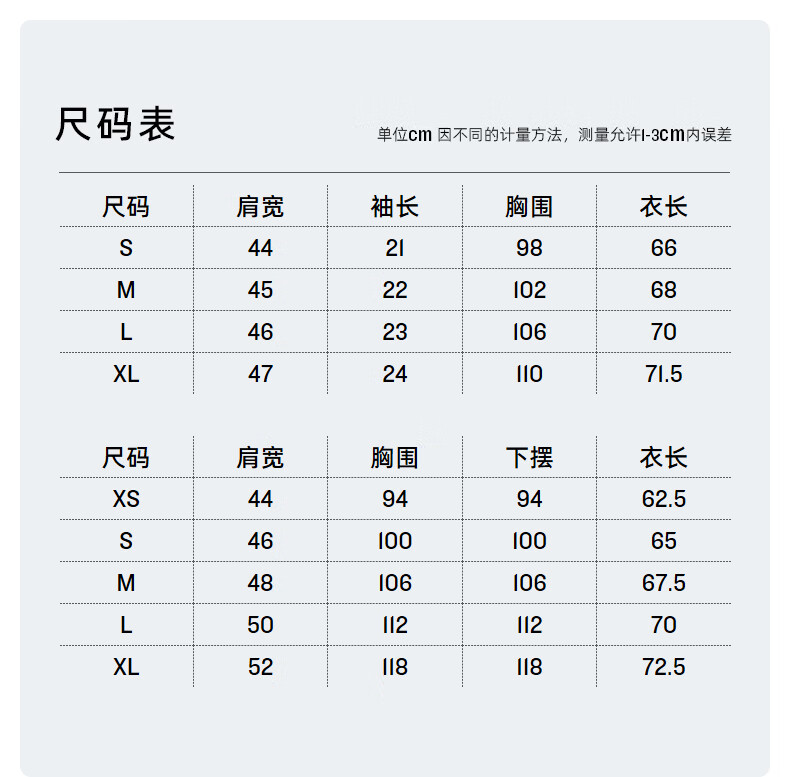 尺码表

单位cm 因不同的计量方法，测量允许1-3cm内误差

| 尺码 | 肩宽 | 袖长 | 胸围 | 衣长 |
|---|---|---|---|---|
| S | 44 | 21 | 98 | 66 |
| M | 45 | 22 | 102 | 68 |
| L | 46 | 23 | 106 | 70 |
| XL | 47 | 24 | 110 | 71.5 |

| 尺码 | 肩宽 | 胸围 | 下摆 | 衣长 |
|---|---|---|---|---|
| XS | 44 | 94 | 94 | 62.5 |
| S | 46 | 100 | 100 | 65 |
| M | 48 | 106 | 106 | 67.5 |
| L | 50 | 112 | 112 | 70 |
| XL | 52 | 118 | 118 | 72.5 |